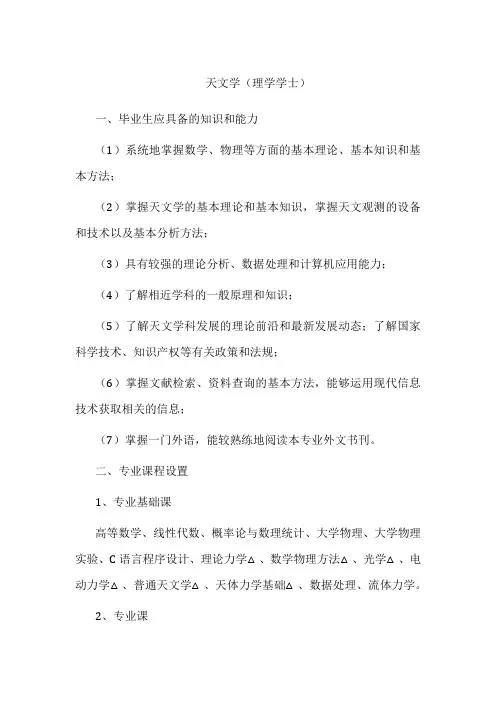 天文学（理学学士）

一、毕业生应具备的知识和能力

（1）系统地掌握数学、物理等方面的基本理论、基本知识和基本方法；

（2）掌握天文学的基本理论和基本知识，掌握天文观测的设备和技术以及基本分析方法；

（3）具有较强的理论分析、数据处理和计算机应用能力；

（4）了解相近学科的一般原理和知识；

（5）了解天文学科发展的理论前沿和最新发展动态；了解国家科学技术、知识产权等有关政策和法规；

（6）掌握文献检索、资料查询的基本方法，能够运用现代信息技术获取相关的信息；

（7）掌握一门外语，能较熟练地阅读本专业外文书刊。

二、专业课程设置

1、专业基础课

高等数学、线性代数、概率论与数理统计、大学物理、大学物理实验、C 语言程序设计、理论力学△ 、数学物理方法△ 、光学△ 、电动力学△ 、普通天文学△ 、天体力学基础△ 、数据处理、流体力学。

2、专业课